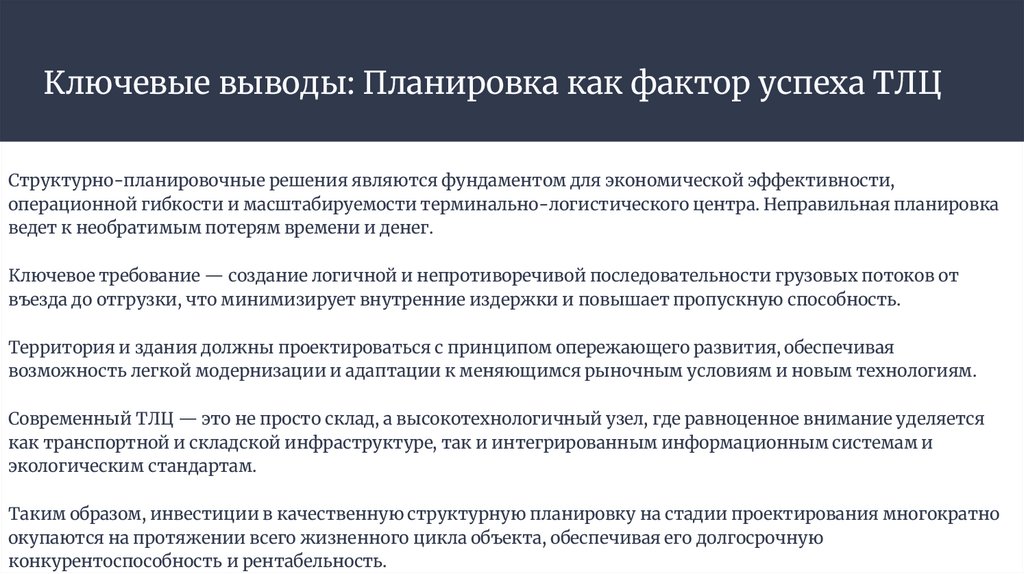 Ключевые выводы: Планировка как фактор успеха ТЛЦ

Структурно-планировочные решения являются фундаментом для экономической эффективности, операционной гибкости и масштабируемости терминально-логистического центра. Неправильная планировка ведет к необратимым потерям времени и денег.

Ключевое требование — создание логичной и непротиворечивой последовательности грузовых потоков от въезда до отгрузки, что минимизирует внутренние издержки и повышает пропускную способность.

Территория и здания должны проектироваться с принципом опережающего развития, обеспечивая возможность легкой модернизации и адаптации к меняющимся рыночным условиям и новым технологиям.

Современный ТЛЦ — это не просто склад, а высокотехнологичный узел, где равноценное внимание уделяется как транспортной и складской инфраструктуре, так и интегрированным информационным системам и экологическим стандартам.

Таким образом, инвестиции в качественную структурную планировку на стадии проектирования многократно окупаются на протяжении всего жизненного цикла объекта, обеспечивая его долгосрочную конкурентоспособность и рентабельность.